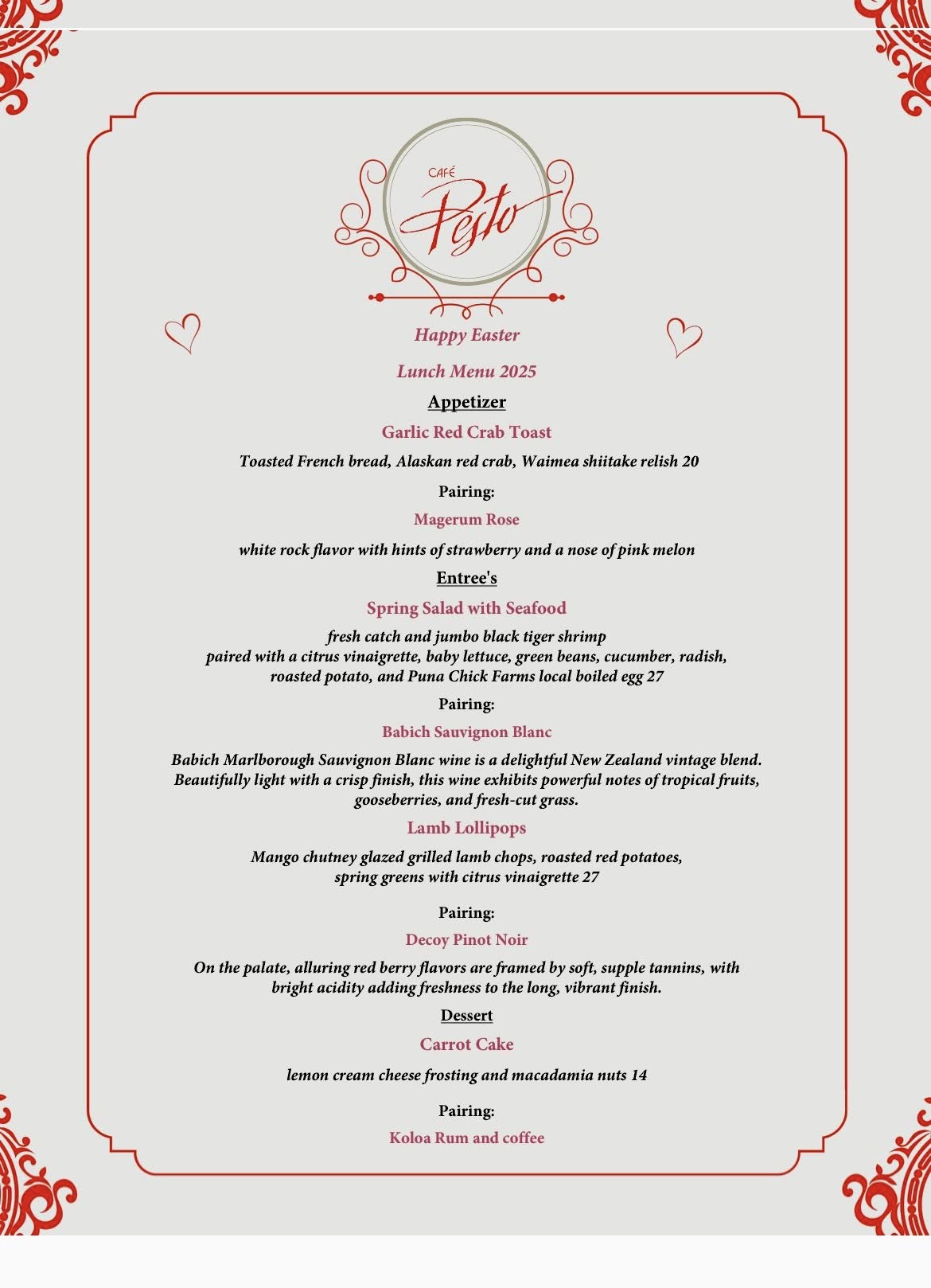 CAFÉ
Pesto

Happy Easter

Lunch Menu 2025

Appetizer

Garlic Red Crab Toast

Toasted French bread, Alaskan red crab, Waimea shiitake relish 20

Pairing:

Magerum Rose

white rock flavor with hints of strawberry and a nose of pink melon

Entree's

Spring Salad with Seafood

fresh catch and jumbo black tiger shrimp paired with a citrus vinaigrette, baby lettuce, green beans, cucumber, radish, roasted potato, and Puna Chick Farms local boiled egg 27

Pairing:

Babich Sauvignon Blanc

Babich Marlborough Sauvignon Blanc wine is a delightful New Zealand vintage blend. Beautifully light with a crisp finish, this wine exhibits powerful notes of tropical fruits, gooseberries, and fresh-cut grass.

Lamb Lollipops

Mango chutney glazed grilled lamb chops, roasted red potatoes, spring greens with citrus vinaigrette 27

Pairing:

Decoy Pinot Noir

On the palate, alluring red berry flavors are framed by soft, supple tannins, with bright acidity adding freshness to the long, vibrant finish.

Dessert

Carrot Cake

lemon cream cheese frosting and macadamia nuts 14

Pairing:

Koloa Rum and coffee